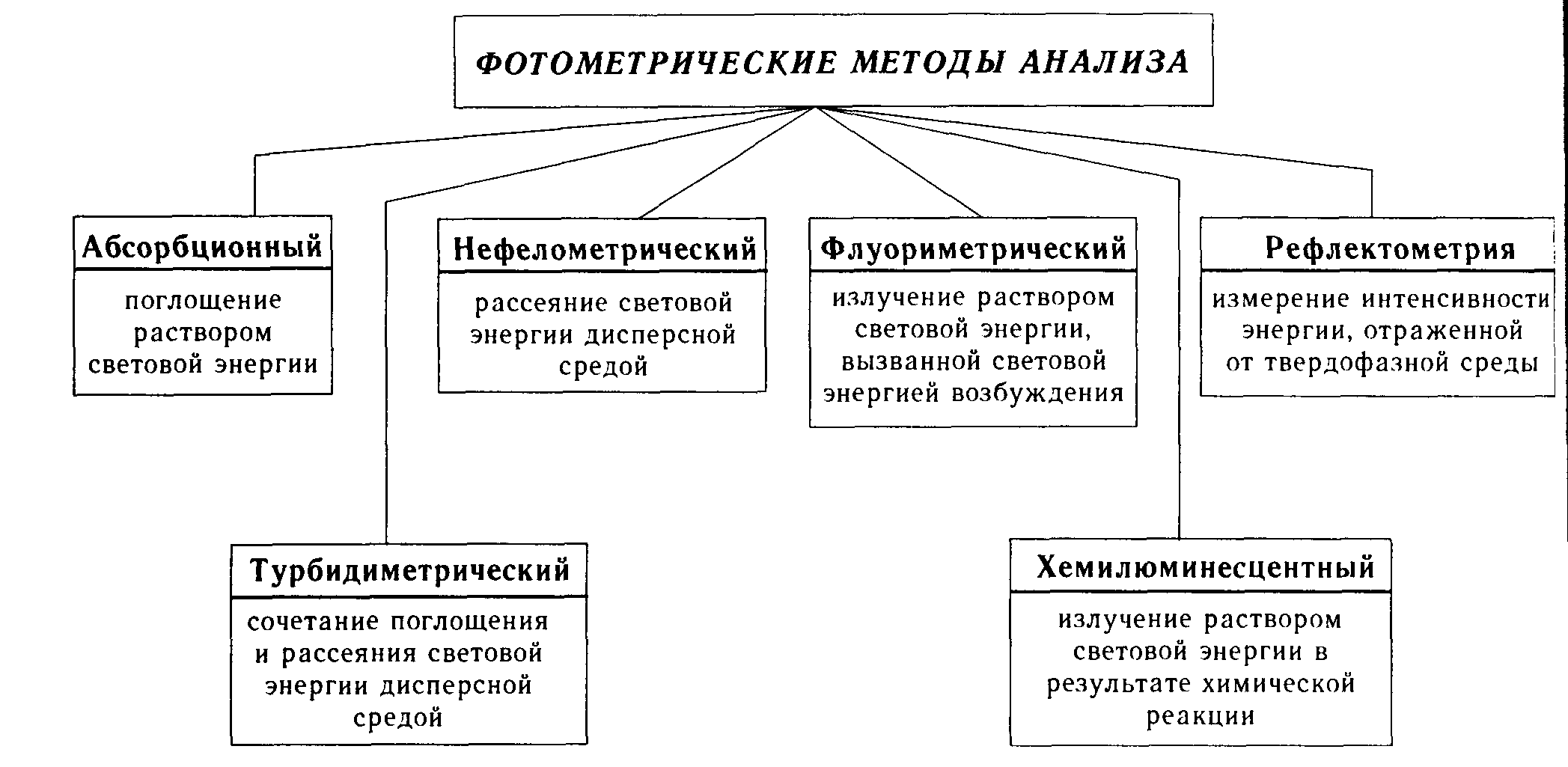 ФОТОМЕТРИЧЕСКИЕ МЕТОДЫ АНАЛИЗА

Абсорбционный

поглощение раствором световой энергии

Нефелометрический

рассеяние световой энергии дисперсной средой

Флуориметрический

излучение раствором световой энергии, вызванной световой энергией возбуждения

Рефлектометрия

измерение интенсивности энергии, отраженной от твердофазной среды

Турбидиметрический

сочетание поглощения и рассеяния световой энергии дисперсной средой

Хемилюминесцентный

излучение раствором световой энергии в результате химической реакции